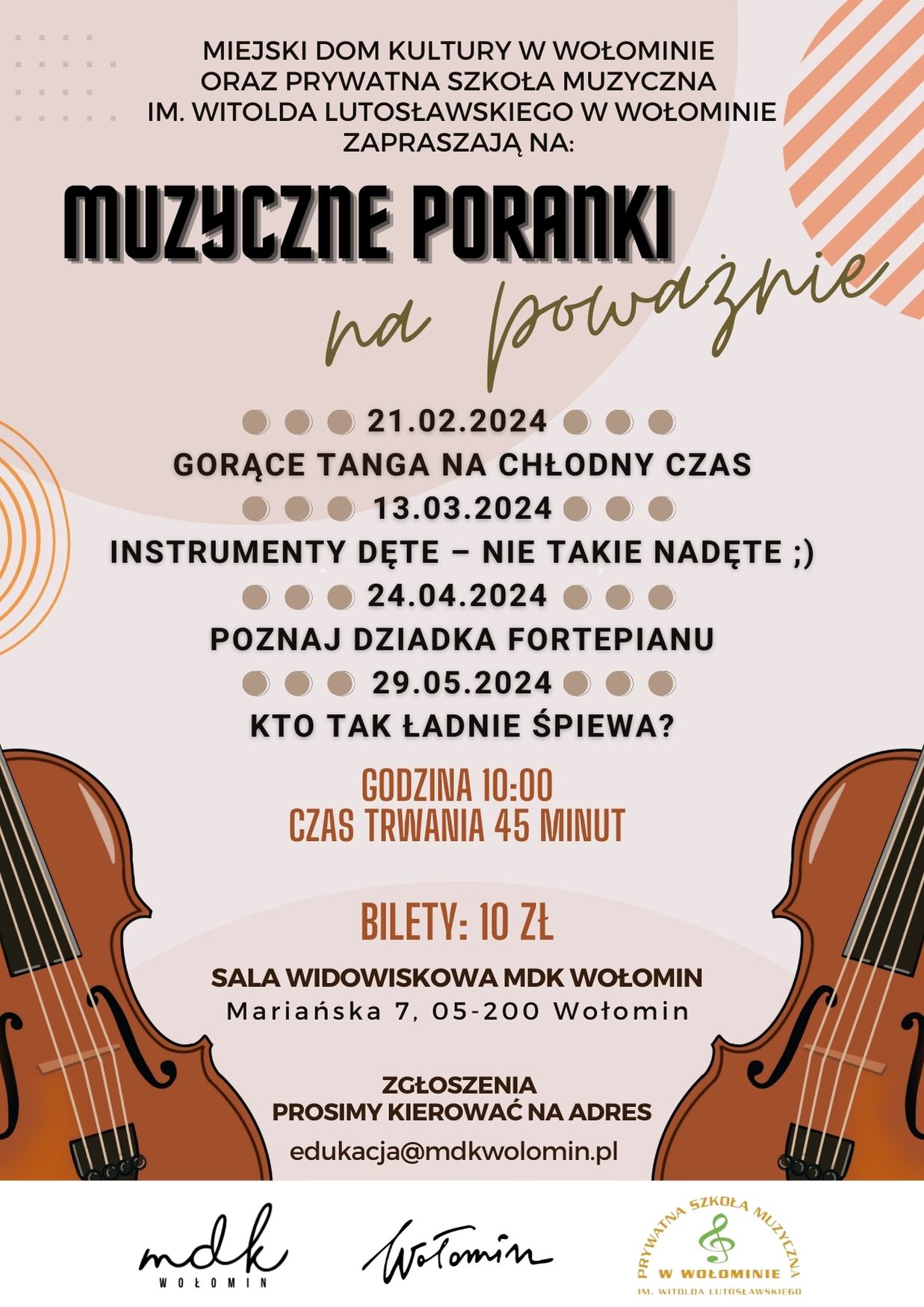 MIEJSKI DOM KULTURY W WOŁOMINIE
ORAZ PRYWATNA SZKOŁA MUZYCZNA
IM. WITOLDA LUTOSŁAWSKIEGO W WOŁOMINIE
ZAPRASZAJĄ NA:

MUZYCZNE PORANKI
na poważnie

21.02.2024
GORĄCE TANGA NA CHŁODNY CZAS
13.03.2024
INSTRUMENTY DĘTE – NIE TAKIE NADĘTE ;)
24.04.2024
POZNAJ DZIADKA FORTEPIANU
29.05.2024
KTO TAK ŁADNIE ŚPIEWA?

GODZINA 10:00
CZAS TRWANIA 45 MINUT

BILETY: 10 ZŁ

SALA WIDOWISKOWA MDK WOŁOMIN
Mariańska 7, 05-200 Wołomin

ZGŁOSZENIA
PROSIMY KIEROWAĆ NA ADRES
edukacja@mdkwolomin.pl

mdk
WOŁOMIN

Wołomin

PRYWATNA SZKOŁA MUZYCZNA
W WOŁOMINIE
IM. WITOLDA LUTOSŁAWSKIEGO